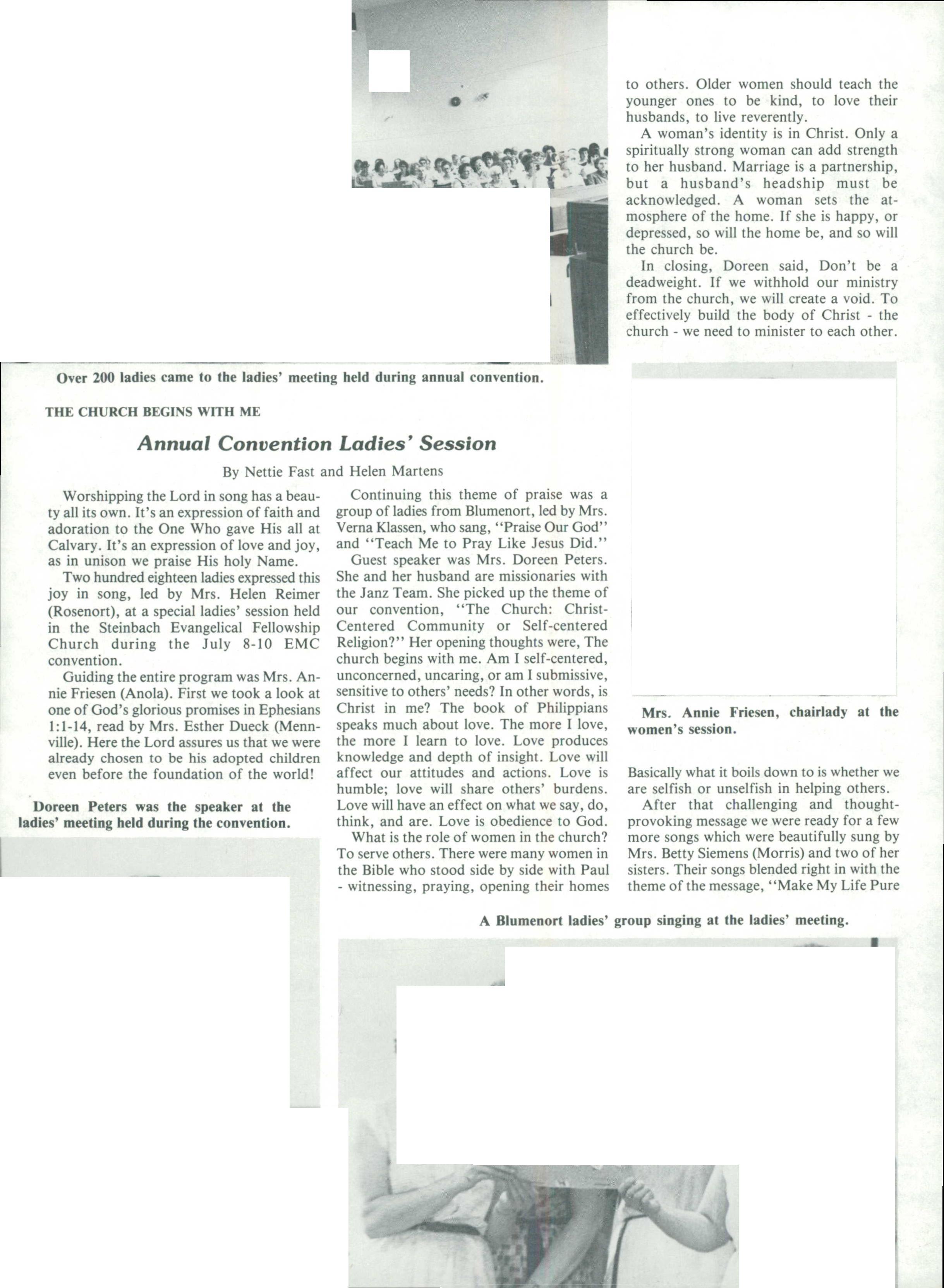 Over 200 ladies came to the ladies' meeting held during annual convention.

THE CHURCH BEGINS WITH ME

Annual Convention Ladies' Session

By Nettie Fast and Helen Martens

Worshipping the Lord in song has a beauty all its own. It's an expression of faith and adoration to the One Who gave His all at Calvary. It's an expression of love and joy, as in unison we praise His holy Name.

Two hundred eighteen ladies expressed this joy in song, led by Mrs. Helen Reimer (Rosenort), at a special ladies' session held in the Steinbach Evangelical Fellowship Church during the July 8-10 EMC convention.

Guiding the entire program was Mrs. Annie Friesen (Anola). First we took a look at one of God's glorious promises in Ephesians 1:1-14, read by Mrs. Esther Dueck (Mennville). Here the Lord assures us that we were already chosen to be his adopted children even before the foundation of the world!

Doreen Peters was the speaker at the ladies' meeting held during the convention.

Continuing this theme of praise was a group of ladies from Blumenort, led by Mrs. Verna Klassen, who sang, "Praise Our God" and "Teach Me to Pray Like Jesus Did."

Guest speaker was Mrs. Doreen Peters. She and her husband are missionaries with the Janz Team. She picked up the theme of our convention, "The Church: Christ-Centered Community or Self-centered Religion?" Her opening thoughts were, The church begins with me. Am I self-centered, unconcerned, uncaring, or am I submissive, sensitive to others' needs? In other words, is Christ in me? The book of Philippians speaks much about love. The more I love, the more I learn to love. Love produces knowledge and depth of insight. Love will affect our attitudes and actions. Love is humble; love will share others' burdens. Love will have an effect on what we say, do, think, and are. Love is obedience to God.

What is the role of women in the church? To serve others. There were many women in the Bible who stood side by side with Paul - witnessing, praying, opening their homes to others. Older women should teach the younger ones to be kind, to love their husbands, to live reverently.

A woman's identity is in Christ. Only a spiritually strong woman can add strength to her husband. Marriage is a partnership, but a husband's headship must be acknowledged. A woman sets the atmosphere of the home. If she is happy, or depressed, so will the home be, and so will the church be.

In closing, Doreen said, Don't be a deadweight. If we withhold our ministry from the church, we will create a void. To effectively build the body of Christ - the church - we need to minister to each other.

Mrs. Annie Friesen, chairlady at the women's session.

Basically what it boils down to is whether we are selfish or unselfish in helping others.

After that challenging and thought-provoking message we were ready for a few more songs which were beautifully sung by Mrs. Betty Siemens (Morris) and two of her sisters. Their songs blended right in with the theme of the message, "Make My Life Pure

A Blumenort ladies' group singing at the ladies' meeting.